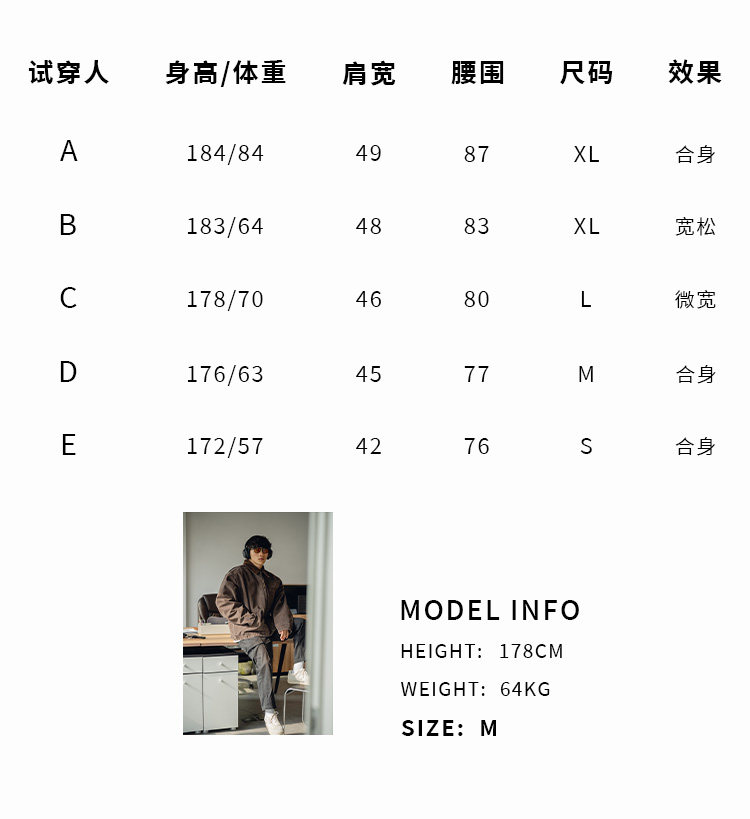 | 试穿人 | 身高/体重 | 肩宽 | 腰围 | 尺码 | 效果 |
|---|---|---|---|---|---|
| A | 184/84 | 49 | 87 | XL | 合身 |
| B | 183/64 | 48 | 83 | XL | 宽松 |
| C | 178/70 | 46 | 80 | L | 微宽 |
| D | 176/63 | 45 | 77 | M | 合身 |
| E | 172/57 | 42 | 76 | S | 合身 |

MODEL INFO
HEIGHT: 178CM
WEIGHT: 64KG
SIZE: M